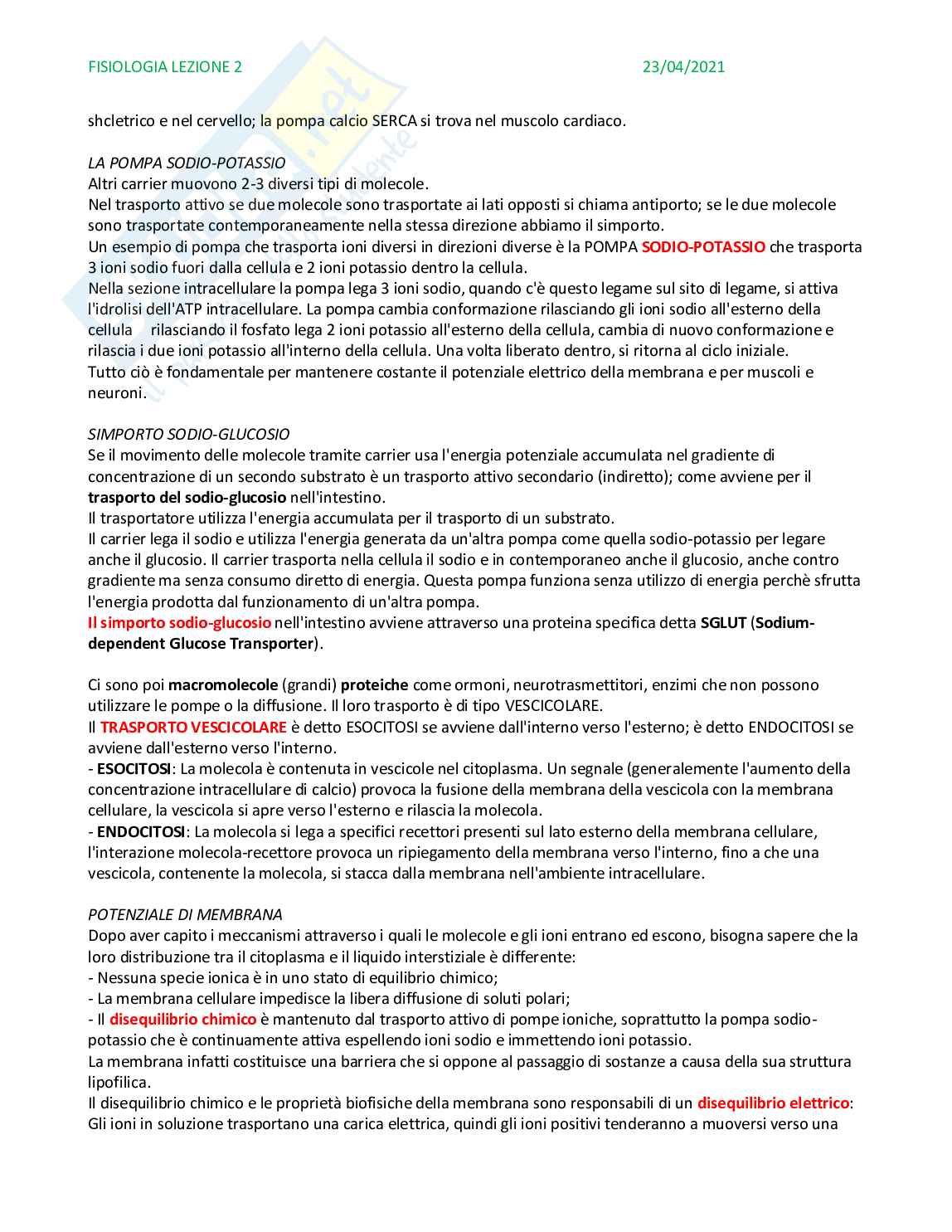 FISIOLOGIA LEZIONE 2 23/04/2021

shcletrico e nel cervello; la pompa calcio SERCA si trova nel muscolo cardiaco.

LA POMPA SODIO-POTASSIO
Altri carrier muovono 2-3 diversi tipi di molecole.
Nel trasporto attivo se due molecole sono trasportate ai lati opposti si chiama antiporto; se le due molecole sono trasportate contemporaneamente nella stessa direzione abbiamo il simporto.
Un esempio di pompa che trasporta ioni diversi in direzioni diverse è la POMPA SODIO-POTASSIO che trasporta 3 ioni sodio fuori dalla cellula e 2 ioni potassio dentro la cellula.
Nella sezione intracellulare la pompa lega 3 ioni sodio, quando c'è questo legame sul sito di legame, si attiva l'idrolisi dell'ATP intracellulare. La pompa cambia conformazione rilasciando gli ioni sodio all'esterno della cellula rilasciando il fosfato lega 2 ioni potassio all'esterno della cellula, cambia di nuovo conformazione e rilascia i due ioni potassio all'interno della cellula. Una volta liberato dentro, si ritorna al ciclo iniziale.
Tutto ciò è fondamentale per mantenere costante il potenziale elettrico della membrana e per muscoli e neuroni.

SIMPORTO SODIO-GLUCOSIO
Se il movimento delle molecole tramite carrier usa l'energia potenziale accumulata nel gradiente di concentrazione di un secondo substrato è un trasporto attivo secondario (indiretto); come avviene per il trasporto del sodio-glucosio nell'intestino.
Il trasportatore utilizza l'energia accumulata per il trasporto di un substrato.
Il carrier lega il sodio e utilizza l'energia generata da un'altra pompa come quella sodio-potassio per legare anche il glucosio. Il carrier trasporta nella cellula il sodio e in contemporaneo anche il glucosio, anche contro gradiente ma senza consumo diretto di energia. Questa pompa funziona senza utilizzo di energia perchè sfrutta l'energia prodotta dal funzionamento di un'altra pompa.
Il simporto sodio-glucosio nell'intestino avviene attraverso una proteina specifica detta SGLUT (Sodium-dependent Glucose Transporter).

Ci sono poi macromolecole (grandi) proteiche come ormoni, neurotrasmettitori, enzimi che non possono utilizzare le pompe o la diffusione. Il loro trasporto è di tipo VESCICOLARE.
Il TRASPORTO VESCICOLARE è detto ESOCITOSI se avviene dall'interno verso l'esterno; è detto ENDOCITOSI se avviene dall'esterno verso l'interno.
- ESOCITOSI: La molecola è contenuta in vescicole nel citoplasma. Un segnale (generalemente l'aumento della concentrazione intracellulare di calcio) provoca la fusione della membrana della vescicola con la membrana cellulare, la vescicola si apre verso l'esterno e rilascia la molecola.
- ENDOCITOSI: La molecola si lega a specifici recettori presenti sul lato esterno della membrana cellulare, l'interazione molecola-recettore provoca un ripiegamento della membrana verso l'interno, fino a che una vescicola, contenente la molecola, si stacca dalla membrana nell'ambiente intracellulare.

POTENZIALE DI MEMBRANA
Dopo aver capito i meccanismi attraverso i quali le molecole e gli ioni entrano ed escono, bisogna sapere che la loro distribuzione tra il citoplasma e il liquido interstiziale è differente:
- Nessuna specie ionica è in uno stato di equilibrio chimico;
- La membrana cellulare impedisce la libera diffusione di soluti polari;
- Il disequilibrio chimico è mantenuto dal trasporto attivo di pompe ioniche, soprattutto la pompa sodio-potassio che è continuamente attiva espellendo ioni sodio e immettendo ioni potassio.
La membrana infatti costituisce una barriera che si oppone al passaggio di sostanze a causa della sua struttura lipofilica.
Il disequilibrio chimico e le proprietà biofisiche della membrana sono responsabili di un disequilibrio elettrico: Gli ioni in soluzione trasportano una carica elettrica, quindi gli ioni positivi tenderanno a muoversi verso una